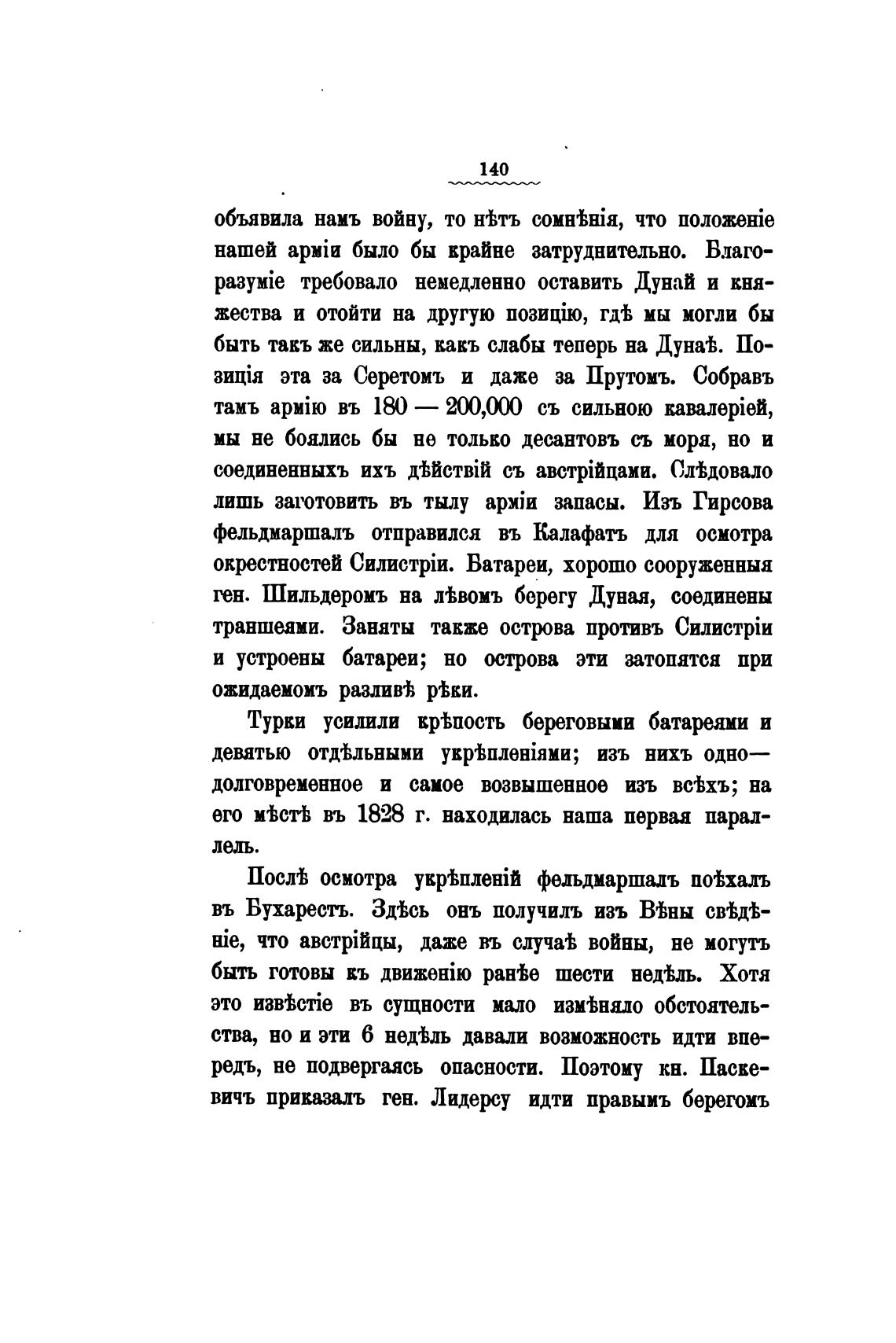 140

объявила намъ войну, то нѣтъ сомнѣнія, что положеніе нашей арміи было бы крайне затруднительно. Благоразуміе требовало немедленно оставить Дунай и княжества и отойти на другую позицію, гдѣ мы могли бы быть такъ же сильны, какъ слабы теперь на Дунаѣ. Позиція эта за Серетомъ и даже за Прутомъ. Собравъ тамъ армію въ 180 — 200,000 съ сильною кавалеріей, мы не боялись бы не только десантовъ съ моря, но и соединенныхъ ихъ дѣйствій съ австрійцами. Слѣдовало лишь заготовить въ тылу арміи запасы. Изъ Гирсова фельдмаршалъ отправился въ Калафатъ для осмотра окрестностей Силистріи. Батареи, хорошо сооруженныя ген. Шильдеромъ на лѣвомъ берегу Дуная, соединены траншеями. Заняты также острова противъ Силистріи и устроены батареи; но острова эти затопятся при ожидаемомъ разливѣ рѣки.

Турки усилили крѣпость береговыми батареями и девятью отдѣльными укрѣпленіями; изъ нихъ одно— долговременное и самое возвышенное изъ всѣхъ; на его мѣстѣ въ 1828 г. находилась наша первая параллель.

Послѣ осмотра укрѣпленій фельдмаршалъ поѣхалъ въ Бухарестъ. Здѣсь онъ получилъ изъ Вѣны свѣдѣніе, что австрійцы, даже въ случаѣ войны, не могутъ быть готовы къ движенію ранѣе шести недѣль. Хотя это извѣстіе въ сущности мало измѣняло обстоятельства, но и эти 6 недѣль давали возможность идти впередъ, не подвергаясь опасности. Поэтому кн. Паскевичъ приказалъ ген. Лидерсу идти правымъ берегомъ